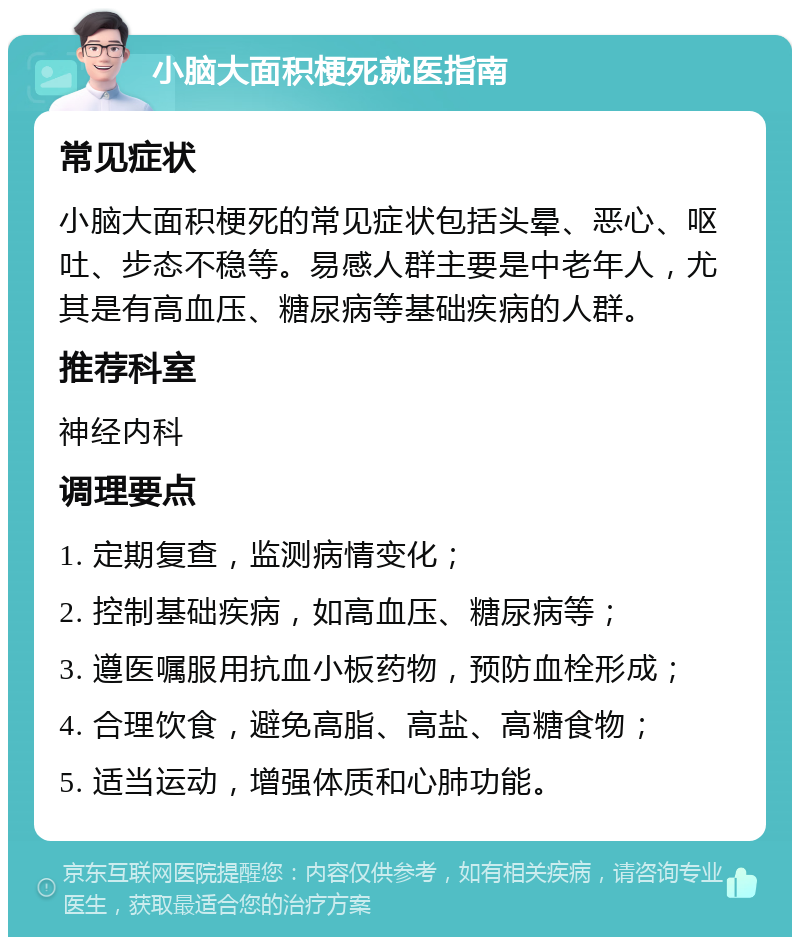 小脑大面积梗死就医指南

常见症状

小脑大面积梗死的常见症状包括头晕、恶心、呕吐、步态不稳等。易感人群主要是中老年人，尤其是有高血压、糖尿病等基础疾病的人群。

推荐科室

神经内科

调理要点

1. 定期复查，监测病情变化；

2. 控制基础疾病，如高血压、糖尿病等；

3. 遵医嘱服用抗血小板药物，预防血栓形成；

4. 合理饮食，避免高脂、高盐、高糖食物；

5. 适当运动，增强体质和心肺功能。

京东互联网医院提醒您：内容仅供参考，如有相关疾病，请咨询专业医生，获取最适合您的治疗方案